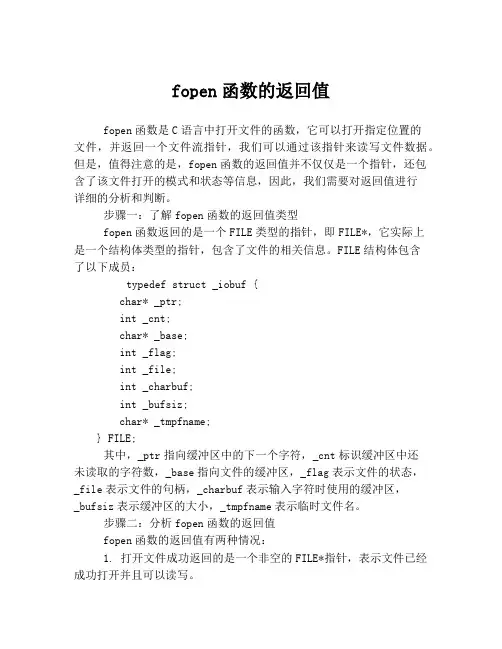 fopen 函数的返回值

fopen 函数是 C 语言中打开文件的函数，它可以打开指定位置的文件，并返回一个文件流指针，我们可以通过该指针来读写文件数据。但是，值得注意的是，fopen 函数的返回值并不仅仅是一个指针，还包含了该文件打开的模式和状态等信息，因此，我们需要对返回值进行详细的分析和判断。

步骤一：了解 fopen 函数的返回值类型

fopen 函数返回的是一个 FILE 类型的指针，即 FILE*，它实际上是一个结构体类型的指针，包含了文件的相关信息。FILE 结构体包含了以下成员：

typedef struct _iobuf {
char* _ptr;
int _cnt;
char* _base;
int _flag;
int _file;
int _charbuf;
int _bufsiz;
char* _tmpfname;
} FILE;

其中，_ptr 指向缓冲区中的下一个字符，_cnt 标识缓冲区中还未读取的字符数，_base 指向文件的缓冲区，_flag 表示文件的状态，_file 表示文件的句柄，_charbuf 表示输入字符时使用的缓冲区，_bufsiz 表示缓冲区的大小，_tmpfname 表示临时文件名。

步骤二：分析 fopen 函数的返回值

fopen 函数的返回值有两种情况：

1. 打开文件成功返回的是一个非空的 FILE*指针，表示文件已经成功打开并且可以读写。